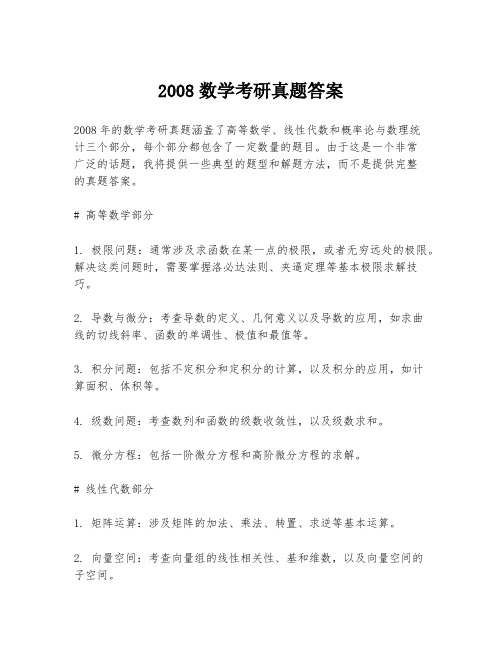 2008 数学考研真题答案

2008 年的数学考研真题涵盖了高等数学、线性代数和概率论与数理统计三个部分，每个部分都包含了一定数量的题目。由于这是一个非常广泛的话题，我将提供一些典型的题型和解题方法，而不是提供完整的真题答案。

# 高等数学部分

1. 极限问题：通常涉及求函数在某一点的极限，或者无穷远处的极限。解决这类问题时，需要掌握洛必达法则、夹逼定理等基本极限求解技巧。

2. 导数与微分：考查导数的定义、几何意义以及导数的应用，如求曲线的切线斜率、函数的单调性、极值和最值等。

3. 积分问题：包括不定积分和定积分的计算，以及积分的应用，如计算面积、体积等。

4. 级数问题：考查数列和函数的级数收敛性，以及级数求和。

5. 微分方程：包括一阶微分方程和高阶微分方程的求解。

# 线性代数部分

1. 矩阵运算：涉及矩阵的加法、乘法、转置、求逆等基本运算。

2. 向量空间：考查向量组的线性相关性、基和维数，以及向量空间的子空间。